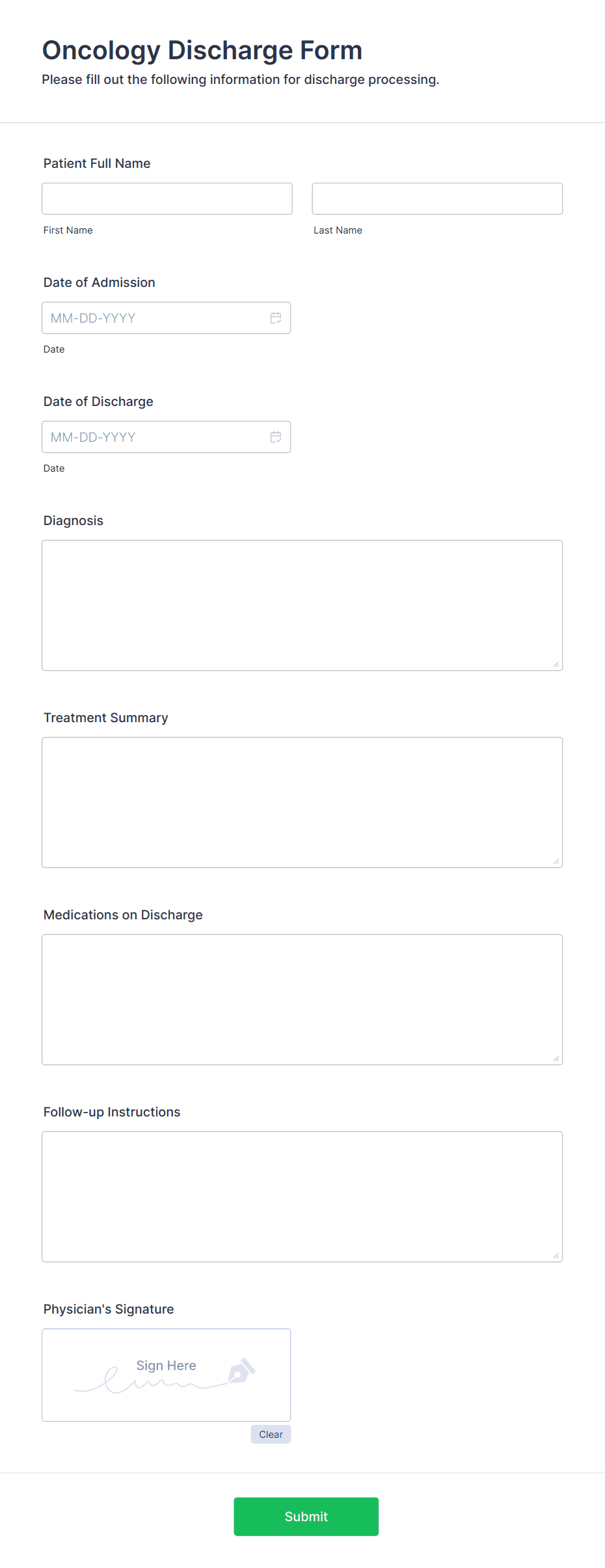 Oncology Discharge Form
Please fill out the following information for discharge processing.

Patient Full Name

First Name

Last Name

Date of Admission

MM-DD-YYYY

Date

Date of Discharge

MM-DD-YYYY

Date

Diagnosis

Treatment Summary

Medications on Discharge

Follow-up Instructions

Physician's Signature

Sign Here

Clear

Submit